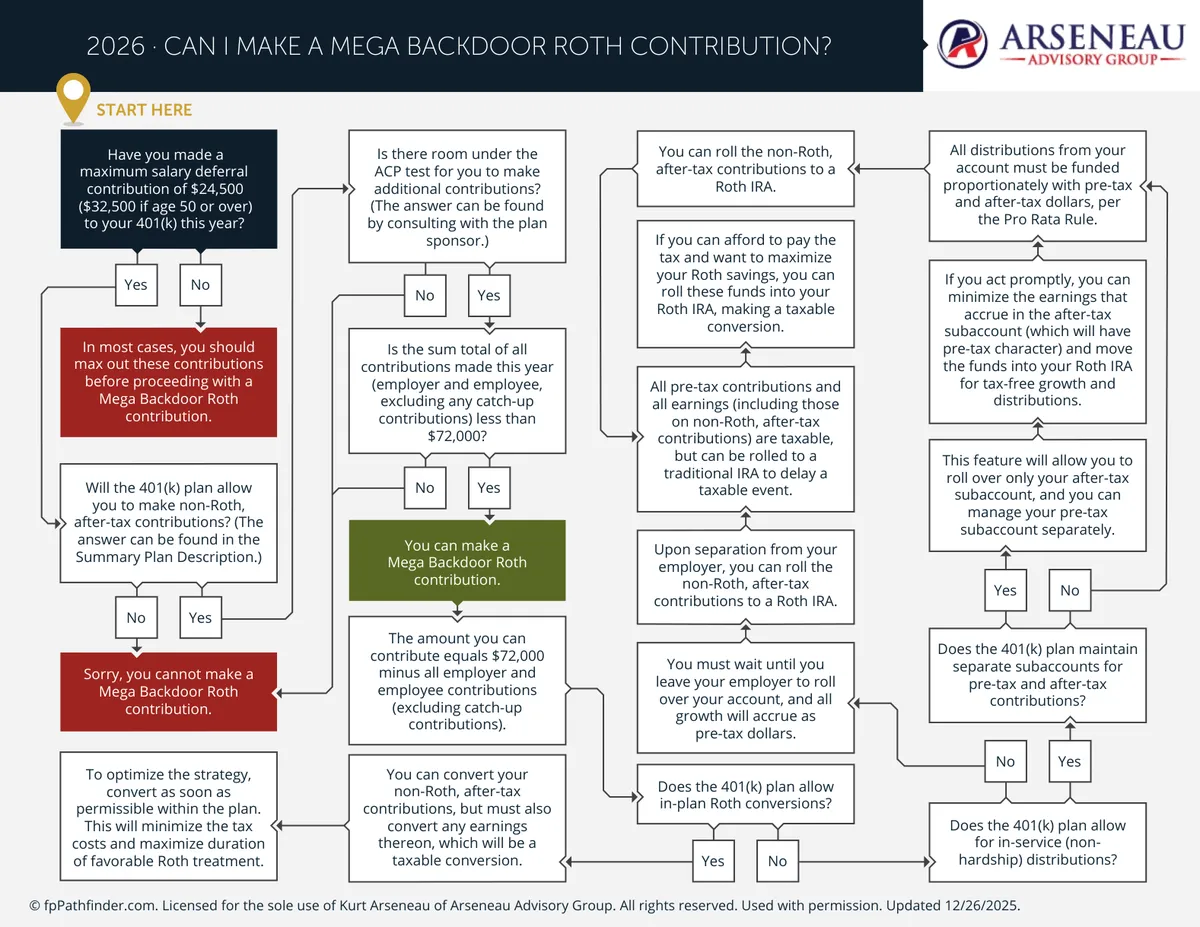 2026 · CAN I MAKE A MEGA BACKDOOR ROTH CONTRIBUTION?

ARSENEAU
ADVISORY GROUP

START HERE

Have you made a maximum salary deferral contribution of $24,500 ($32,500 if age 50 or over) to your 401(k) this year?

Yes
No

In most cases, you should max out these contributions before proceeding with a Mega Backdoor Roth contribution.

Will the 401(k) plan allow you to make non-Roth, after-tax contributions? (The answer can be found in the Summary Plan Description.)

No
Yes

Sorry, you cannot make a Mega Backdoor Roth contribution.

To optimize the strategy, convert as soon as permissible within the plan. This will minimize the tax costs and maximize duration of favorable Roth treatment.

Is there room under the ACP test for you to make additional contributions? (The answer can be found by consulting with the plan sponsor.)

No
Yes

Is the sum total of all contributions made this year (employer and employee, excluding any catch-up contributions) less than $72,000?

No
Yes

You can make a Mega Backdoor Roth contribution.

The amount you can contribute equals $72,000 minus all employer and employee contributions (excluding catch-up contributions).

You can convert your non-Roth, after-tax contributions, but must also convert any earnings thereon, which will be a taxable conversion.

You can roll the non-Roth, after-tax contributions to a Roth IRA.

If you can afford to pay the tax and want to maximize your Roth savings, you can roll these funds into your Roth IRA, making a taxable conversion.

All pre-tax contributions and all earnings (including those on non-Roth, after-tax contributions) are taxable, but can be rolled to a traditional IRA to delay a taxable event.

Upon separation from your employer, you can roll the non-Roth, after-tax contributions to a Roth IRA.

You must wait until you leave your employer to roll over your account, and all growth will accrue as pre-tax dollars.

Does the 401(k) plan allow in-plan Roth conversions?

Yes
No

All distributions from your account must be funded proportionately with pre-tax and after-tax dollars, per the Pro Rata Rule.

If you act promptly, you can minimize the earnings that accrue in the after-tax subaccount (which will have pre-tax character) and move the funds into your Roth IRA for tax-free growth and distributions.

This feature will allow you to roll over only your after-tax subaccount, and you can manage your pre-tax subaccount separately.

Yes
No

Does the 401(k) plan maintain separate subaccounts for pre-tax and after-tax contributions?

No
Yes

Does the 401(k) plan allow for in-service (non-hardship) distributions?

© fpPathfinder.com. Licensed for the sole use of Kurt Arseneau of Arseneau Advisory Group. All rights reserved. Used with permission. Updated 12/26/2025.